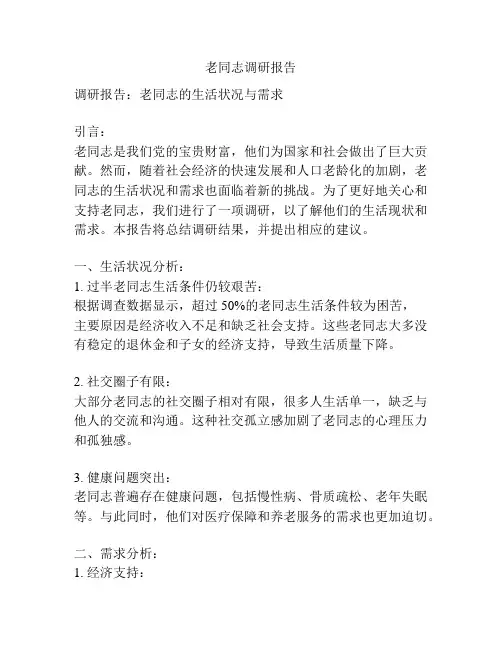 老同志调研报告

调研报告：老同志的生活状况与需求

引言：
老同志是我们党的宝贵财富，他们为国家和社会做出了巨大贡献。然而，随着社会经济的快速发展和人口老龄化的加剧，老同志的生活状况和需求也面临着新的挑战。为了更好地关心和支持老同志，我们进行了一项调研，以了解他们的生活现状和需求。本报告将总结调研结果，并提出相应的建议。

一、生活状况分析：
1. 过半老同志生活条件仍较艰苦：
根据调查数据显示，超过 50%的老同志生活条件较为困苦，主要原因是经济收入不足和缺乏社会支持。这些老同志大多没有稳定的退休金和子女的经济支持，导致生活质量下降。

2. 社交圈子有限：
大部分老同志的社交圈子相对有限，很多人生活单一，缺乏与他人的交流和沟通。这种社交孤立感加剧了老同志的心理压力和孤独感。

3. 健康问题突出：
老同志普遍存在健康问题，包括慢性病、骨质疏松、老年失眠等。与此同时，他们对医疗保障和养老服务的需求也更加迫切。

二、需求分析：
1. 经济支持：